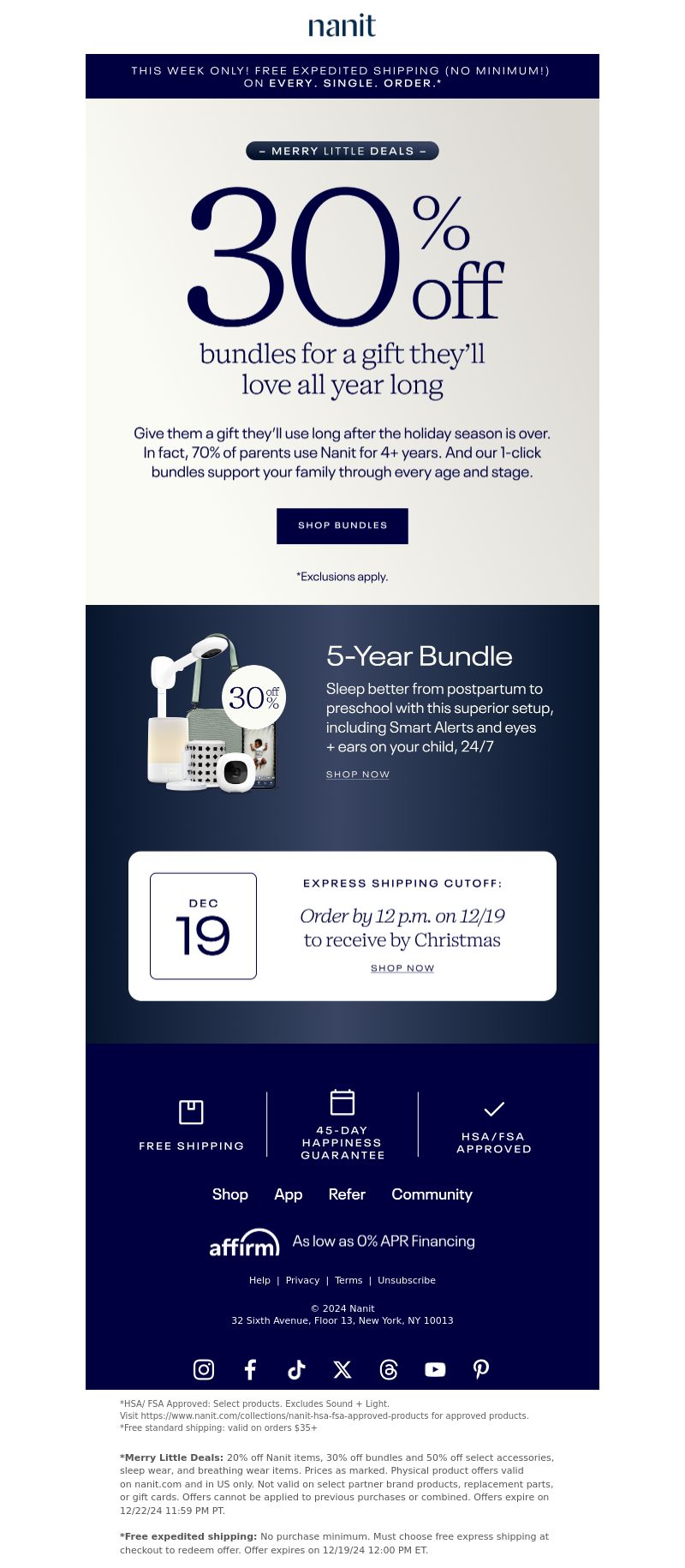 nanit

THIS WEEK ONLY! FREE EXPEDITED SHIPPING (NO MINIMUM!) ON EVERY. SINGLE. ORDER.*

– MERRY LITTLE DEALS –

30% off

bundles for a gift they'll love all year long

Give them a gift they'll use long after the holiday season is over. In fact, 70% of parents use Nanit for 4+ years. And our 1-click bundles support your family through every age and stage.

SHOP BUNDLES

*Exclusions apply.

30% off

5-Year Bundle

Sleep better from postpartum to preschool with this superior setup, including Smart Alerts and eyes + ears on your child, 24/7

SHOP NOW

DEC 19

EXPRESS SHIPPING CUTOFF:

Order by 12 p.m. on 12/19 to receive by Christmas

SHOP NOW

FREE SHIPPING

45-DAY HAPPINESS GUARANTEE

HSA/FSA APPROVED

Shop App Refer Community

affirm As low as 0% APR Financing

Help | Privacy | Terms | Unsubscribe

© 2024 Nanit
32 Sixth Avenue, Floor 13, New York, NY 10013

*HSA/ FSA Approved: Select products. Excludes Sound + Light.
Visit https://www.nanit.com/collections/nanit-hsa-fsa-approved-products for approved products.
*Free standard shipping: valid on orders $35+

*Merry Little Deals: 20% off Nanit items, 30% off bundles and 50% off select accessories, sleep wear, and breathing wear items. Prices as marked. Physical product offers valid on nanit.com and in US only. Not valid on select partner brand products, replacement parts, or gift cards. Offers cannot be applied to previous purchases or combined. Offers expire on 12/22/24 11:59 PM PT.

*Free expedited shipping: No purchase minimum. Must choose free express shipping at checkout to redeem offer. Offer expires on 12/19/24 12:00 PM ET.